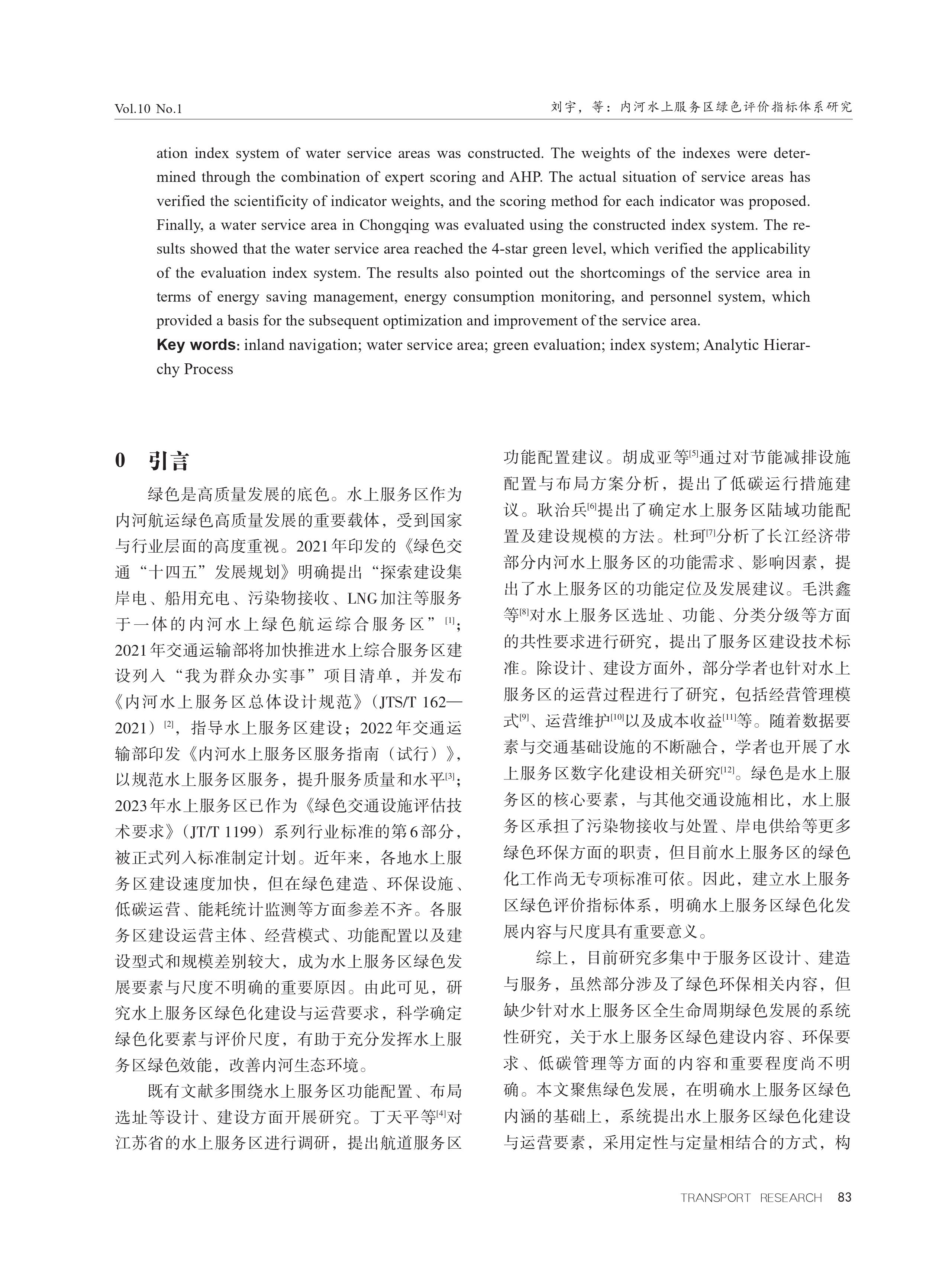 Vol.10 No.1

刘宇，等：内河水上服务区绿色评价指标体系研究

ation index system of water service areas was constructed. The weights of the indexes were determined through the combination of expert scoring and AHP. The actual situation of service areas has verified the scientificity of indicator weights, and the scoring method for each indicator was proposed. Finally, a water service area in Chongqing was evaluated using the constructed index system. The results showed that the water service area reached the 4-star green level, which verified the applicability of the evaluation index system. The results also pointed out the shortcomings of the service area in terms of energy saving management, energy consumption monitoring, and personnel system, which provided a basis for the subsequent optimization and improvement of the service area.

Key words: inland navigation; water service area; green evaluation; index system; Analytic Hierarchy Process

0 引言

绿色是高质量发展的底色。水上服务区作为内河航运绿色高质量发展的重要载体，受到国家与行业层面的高度重视。2021年印发的《绿色交通“十四五”发展规划》明确提出“探索建设集岸电、船用充电、污染物接收、LNG加注等服务于一体的内河水上绿色航运综合服务区”[1]；2021年交通运输部将加快推进水上综合服务区建设列入“我为群众办实事”项目清单，并发布《内河水上服务区总体设计规范》（JTS/T 162—2021）[2]，指导水上服务区建设；2022年交通运输部印发《内河水上服务区服务指南（试行）》，以规范水上服务区服务，提升服务质量和水平[3]；2023年水上服务区已作为《绿色交通设施评估技术要求》（JT/T 1199）系列行业标准的第6部分，被正式列入标准制定计划。近年来，各地水上服务区建设速度加快，但在绿色建造、环保设施、低碳运营、能耗统计监测等方面参差不齐。各服务区建设运营主体、经营模式、功能配置以及建设型式和规模差别较大，成为水上服务区绿色发展要素与尺度不明确的重要原因。由此可见，研究水上服务区绿色化建设与运营要求，科学确定绿色化要素与评价尺度，有助于充分发挥水上服务区绿色效能，改善内河生态环境。

既有文献多围绕水上服务区功能配置、布局选址等设计、建设方面开展研究。丁天平等[4]对江苏省的水上服务区进行调研，提出航道服务区功能配置建议。胡成亚等[5]通过对节能减排设施配置与布局方案分析，提出了低碳运行措施建议。耿治兵[6]提出了确定水上服务区陆域功能配置及建设规模的方法。杜珂[7]分析了长江经济带部分内河水上服务区的功能需求、影响因素，提出了水上服务区的功能定位及发展建议。毛洪鑫等[8]对水上服务区选址、功能、分类分级等方面的共性要求进行研究，提出了服务区建设技术标准。除设计、建设方面外，部分学者也针对水上服务区的运营过程进行了研究，包括经营管理模式[9]、运营维护[10]以及成本收益[11]等。随着数据要素与交通基础设施的不断融合，学者也开展了水上服务区数字化建设相关研究[12]。绿色是水上服务区的核心要素，与其他交通设施相比，水上服务区承担了污染物接收与处置、岸电供给等更多绿色环保方面的职责，但目前水上服务区的绿色化工作尚无专项标准可依。因此，建立水上服务区绿色评价指标体系，明确水上服务区绿色化发展内容与尺度具有重要意义。

综上，目前研究多集中于服务区设计、建造与服务，虽然部分涉及了绿色环保相关内容，但缺少针对水上服务区全生命周期绿色发展的系统性研究，关于水上服务区绿色建设内容、环保要求、低碳管理等方面的内容和重要程度尚不明确。本文聚焦绿色发展，在明确水上服务区绿色内涵的基础上，系统提出水上服务区绿色化建设与运营要素，采用定性与定量相结合的方式，构

TRANSPORT RESEARCH 83